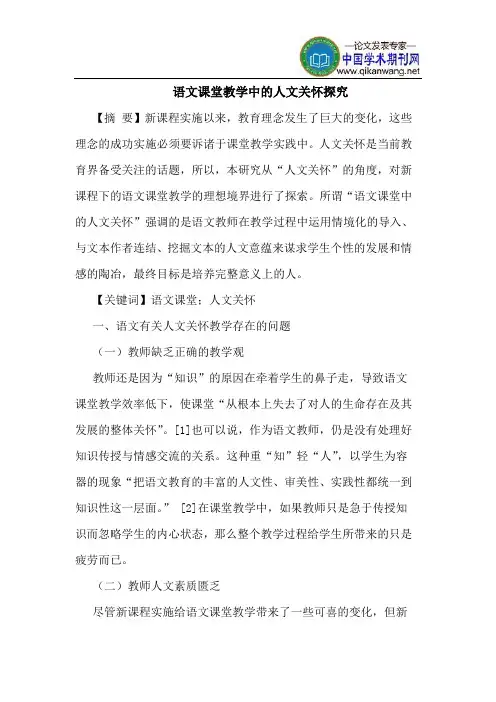 —论文发表专家—
中国学术期刊网
www.qikanwang.net

语文课堂教学中的人文关怀探究

【摘 要】新课程实施以来，教育理念发生了巨大的变化，这些理念的成功实施必须要诉诸于课堂教学实践中。人文关怀是当前教育界备受关注的话题，所以，本研究从“人文关怀”的角度，对新课程下的语文课堂教学的理想境界进行了探索。所谓“语文课堂中的人文关怀”强调的是语文教师在教学过程中运用情境化的导入、与文本作者连结、挖掘文本的人文意蕴来谋求学生个性的发展和情感的陶冶，最终目标是培养完整意义上的人。

【关键词】语文课堂；人文关怀

一、语文有关人文关怀教学存在的问题

（一）教师缺乏正确的教学观

教师还是因为“知识”的原因在牵着学生的鼻子走，导致语文课堂教学效率低下，使课堂“从根本上失去了对人的生命存在及其发展的整体关怀”。[1]也可以说，作为语文教师，仍是没有处理好知识传授与情感交流的关系。这种重“知”轻“人”，以学生为容器的现象“把语文教育的丰富的人文性、审美性、实践性都统一到知识性这一层面。” [2]在课堂教学中，如果教师只是急于传授知识而忽略学生的内心状态，那么整个教学过程给学生所带来的只是疲劳而已。

（二）教师人文素质匮乏

尽管新课程实施给语文课堂教学带来了一些可喜的变化，但新